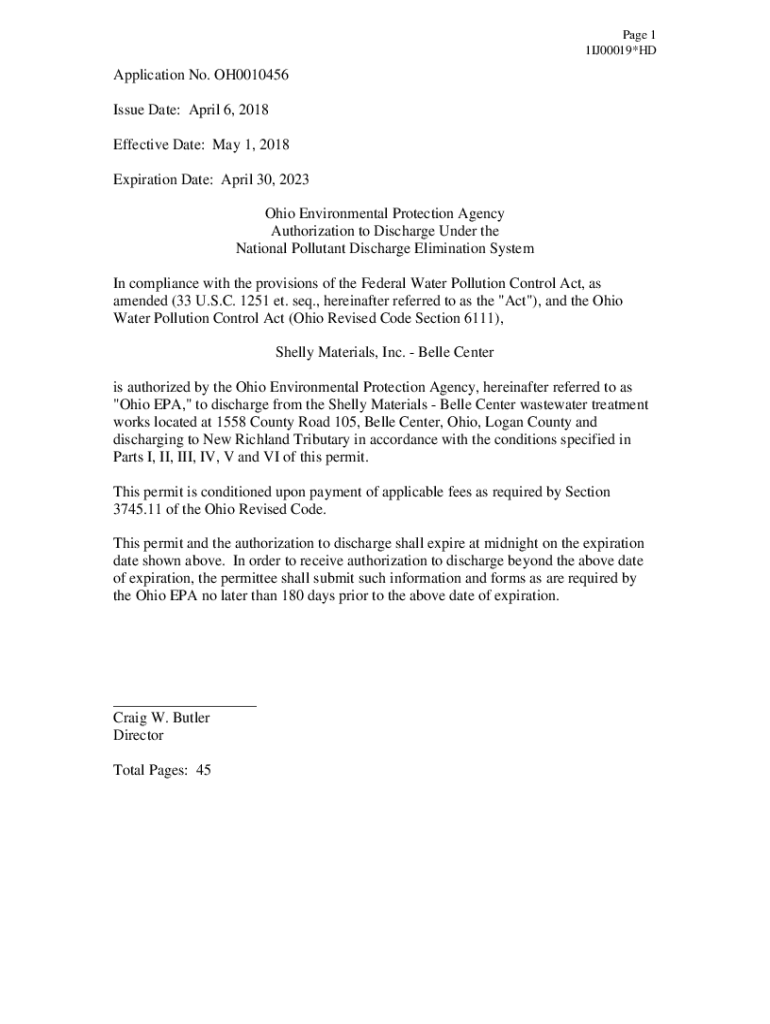 Page 1
1IJ00019*HD

Application No. OH0010456

Issue Date: April 6, 2018

Effective Date: May 1, 2018

Expiration Date: April 30, 2023

Ohio Environmental Protection Agency
Authorization to Discharge Under the
National Pollutant Discharge Elimination System

In compliance with the provisions of the Federal Water Pollution Control Act, as amended (33 U.S.C. 1251 et. seq., hereinafter referred to as the "Act"), and the Ohio Water Pollution Control Act (Ohio Revised Code Section 6111),

Shelly Materials, Inc. - Belle Center

is authorized by the Ohio Environmental Protection Agency, hereinafter referred to as "Ohio EPA," to discharge from the Shelly Materials - Belle Center wastewater treatment works located at 1558 County Road 105, Belle Center, Ohio, Logan County and discharging to New Richland Tributary in accordance with the conditions specified in Parts I, II, III, IV, V and VI of this permit.

This permit is conditioned upon payment of applicable fees as required by Section 3745.11 of the Ohio Revised Code.

This permit and the authorization to discharge shall expire at midnight on the expiration date shown above. In order to receive authorization to discharge beyond the above date of expiration, the permittee shall submit such information and forms as are required by the Ohio EPA no later than 180 days prior to the above date of expiration.

Craig W. Butler
Director

Total Pages: 45